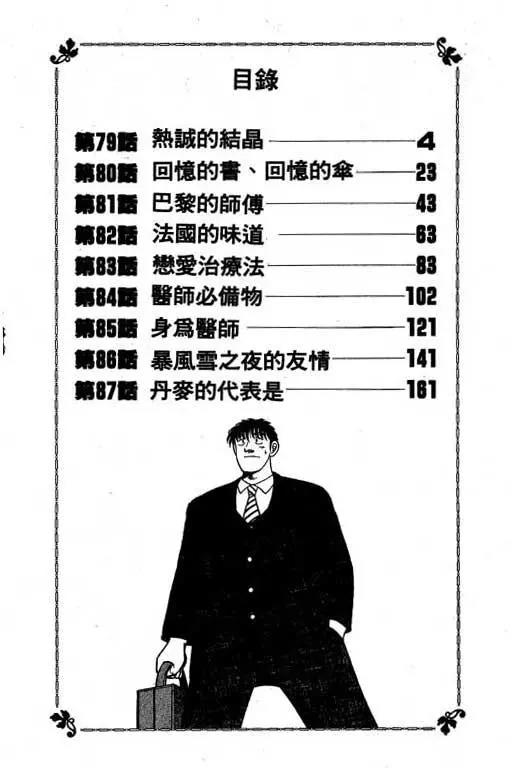 目錄

第79話 熱誠的結晶 4
第80話 回憶的書、回憶的傘 23
第81話 巴黎的師傅 43
第82話 法國的味道 63
第83話 戀愛治療法 83
第84話 醫師必備物 102
第85話 身爲醫師 121
第86話 暴風雪之夜的友情 141
第87話 丹麥的代表是 161